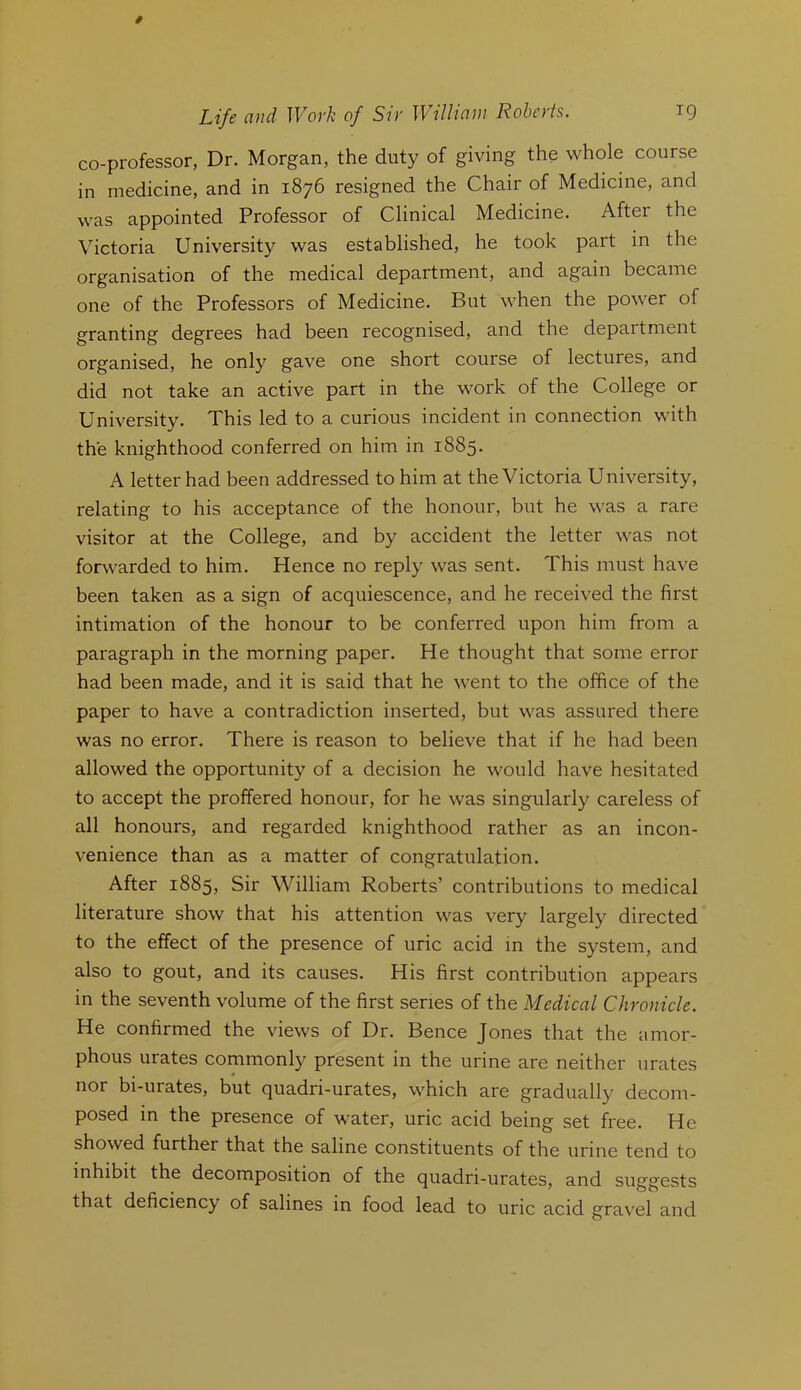 Life and Work of Sir William Roberts. 19

co-professor, Dr. Morgan, the duty of giving the whole course in medicine, and in 1876 resigned the Chair of Medicine, and was appointed Professor of Clinical Medicine. After the Victoria University was established, he took part in the organisation of the medical department, and again became one of the Professors of Medicine. But when the power of granting degrees had been recognised, and the department organised, he only gave one short course of lectures, and did not take an active part in the work of the College or University. This led to a curious incident in connection with the knighthood conferred on him in 1885.

A letter had been addressed to him at the Victoria University, relating to his acceptance of the honour, but he was a rare visitor at the College, and by accident the letter was not forwarded to him. Hence no reply was sent. This must have been taken as a sign of acquiescence, and he received the first intimation of the honour to be conferred upon him from a paragraph in the morning paper. He thought that some error had been made, and it is said that he went to the office of the paper to have a contradiction inserted, but was assured there was no error. There is reason to believe that if he had been allowed the opportunity of a decision he would have hesitated to accept the proffered honour, for he was singularly careless of all honours, and regarded knighthood rather as an inconvenience than as a matter of congratulation.

After 1885, Sir William Roberts' contributions to medical literature show that his attention was very largely directed to the effect of the presence of uric acid in the system, and also to gout, and its causes. His first contribution appears in the seventh volume of the first series of the Medical Chronicle. He confirmed the views of Dr. Bence Jones that the amorphous urates commonly present in the urine are neither urates nor bi-urates, but quadri-urates, which are gradually decomposed in the presence of water, uric acid being set free. He showed further that the saline constituents of the urine tend to inhibit the decomposition of the quadri-urates, and suggests that deficiency of salines in food lead to uric acid gravel and